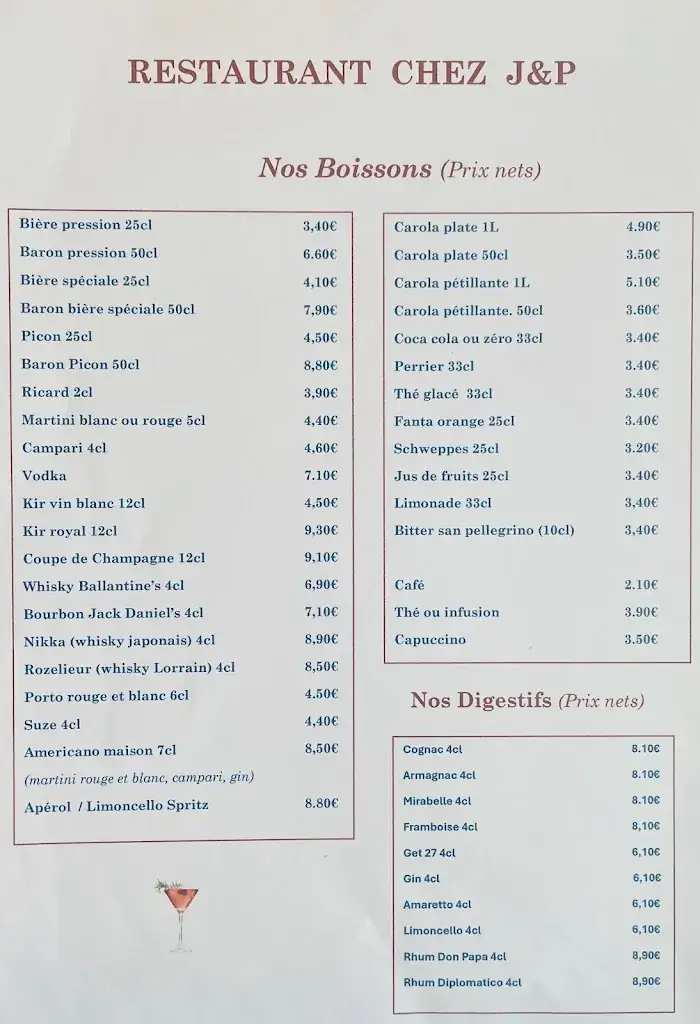 RESTAURANT CHEZ J&P

Nos Boissons (Prix nets)

| | |
|---|---|
| Bière pression 25cl | 3,40€ |
| Baron pression 50cl | 6.60€ |
| Bière spéciale 25cl | 4,10€ |
| Baron bière spéciale 50cl | 7,90€ |
| Picon 25cl | 4,50€ |
| Baron Picon 50cl | 8,80€ |
| Ricard 2cl | 3,90€ |
| Martini blanc ou rouge 5cl | 4,40€ |
| Campari 4cl | 4,60€ |
| Vodka | 7.10€ |
| Kir vin blanc 12cl | 4,50€ |
| Kir royal 12cl | 9,30€ |
| Coupe de Champagne 12cl | 9,10€ |
| Whisky Ballantine's 4cl | 6,90€ |
| Bourbon Jack Daniel's 4cl | 7,10€ |
| Nikka (whisky japonais) 4cl | 8,90€ |
| Rozelieur (whisky Lorrain) 4cl | 8,50€ |
| Porto rouge et blanc 6cl | 4.50€ |
| Suze 4cl | 4,40€ |
| Americano maison 7cl | 8,50€ |
| (martini rouge et blanc, campari, gin) | |
| Apérol / Limoncello Spritz | 8.80€ |

| | |
|---|---|
| Carola plate 1L | 4.90€ |
| Carola plate 50cl | 3.50€ |
| Carola pétillante 1L | 5.10€ |
| Carola pétillante. 50cl | 3.60€ |
| Coca cola ou zéro 33cl | 3.40€ |
| Perrier 33cl | 3.40€ |
| Thé glacé 33cl | 3.40€ |
| Fanta orange 25cl | 3.40€ |
| Schweppes 25cl | 3.20€ |
| Jus de fruits 25cl | 3.40€ |
| Limonade 33cl | 3,40€ |
| Bitter san pellegrino (10cl) | 3,40€ |
| Café | 2.10€ |
| Thé ou infusion | 3.90€ |
| Capuccino | 3.50€ |

Nos Digestifs (Prix nets)

| | |
|---|---|
| Cognac 4cl | 8.10€ |
| Armagnac 4cl | 8.10€ |
| Mirabelle 4cl | 8.10€ |
| Framboise 4cl | 8,10€ |
| Get 27 4cl | 6,10€ |
| Gin 4cl | 6,10€ |
| Amaretto 4cl | 6,10€ |
| Limoncello 4cl | 6,10€ |
| Rhum Don Papa 4cl | 8,90€ |
| Rhum Diplomatico 4cl | 8,90€ |